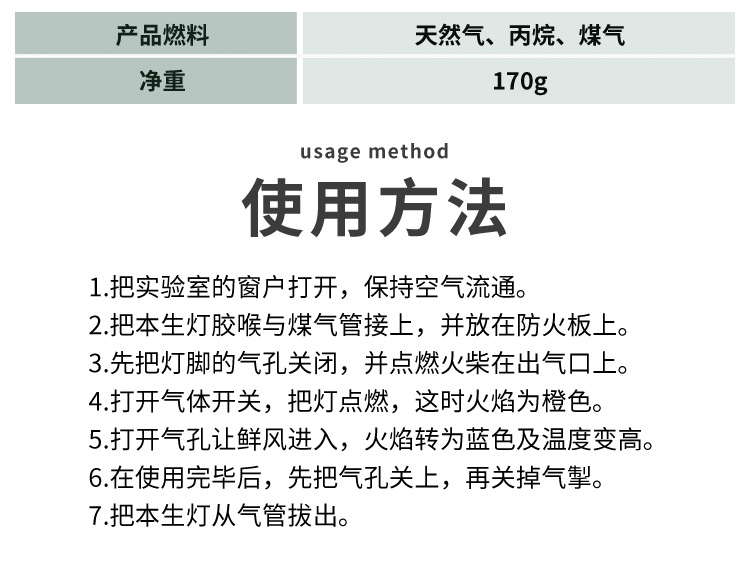 | 产品燃料 | 天然气、丙烷、煤气 |
|---|---|
| 净重 | 170g |

usage method

使用方法

1.把实验室的窗户打开，保持空气流通。
2.把本生灯胶喉与煤气管接上，并放在防火板上。
3.先把灯脚的气孔关闭，并点燃火柴在出气口上。
4.打开气体开关，把灯点燃，这时火焰为橙色。
5.打开气孔让鲜风进入，火焰转为蓝色及温度变高。
6.在使用完毕后，先把气孔关上，再关掉气掣。
7.把本生灯从气管拔出。